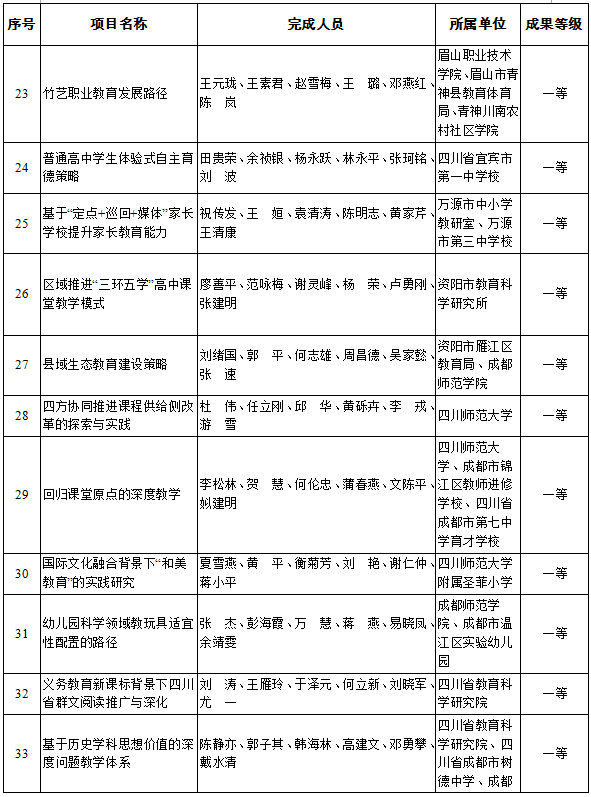 | 序号 | 项目名称 | 完成人员 | 所属单位 | 成果等级 |
|---|---|---|---|---|
| 23 | 竹艺职业教育发展路径 | 王元珑、王素君、赵雪梅、王　璐、邓燕红、陈　岚 | 眉山职业技术学院、眉山市青神县教育体育局、青神川南农村社区学院 | 一等 |
| 24 | 普通高中学生体验式自主育德策略 | 田贵荣、余祯银、杨永跃、林永平、张珂铭、刘　波 | 四川省宜宾市第一中学校 | 一等 |
| 25 | 基于“定点+巡回+媒体”家长学校提升家长教育能力 | 祝传发、王　姮、袁清涛、陈明志、黄家芹、王清康 | 万源市中小学教研室、万源市第三中学校 | 一等 |
| 26 | 区域推进“三环五学”高中课堂教学模式 | 廖善平、范咏梅、谢灵峰、杨　荣、卢勇刚、张建明 | 资阳市教育科学研究所 | 一等 |
| 27 | 县域生态教育建设策略 | 刘绪国、郭　平、何志雄、周昌德、吴家懿、张　速 | 资阳市雁江区教育局、成都师范学院 | 一等 |
| 28 | 四方协同推进课程供给侧改革的探索与实践 | 杜　伟、任立刚、邱　华、黄砾卉、李　戎、游　雪 | 四川师范大学 | 一等 |
| 29 | 回归课堂原点的深度教学 | 李松林、贺　慧、何伦忠、蒲春燕、文陈平、姒建明 | 四川师范大学、成都市锦江区教师进修学校、四川省成都市第七中学育才学校 | 一等 |
| 30 | 国际文化融合背景下“和美教育”的实践研究 | 夏雪燕、黄　平、衡菊芳、刘　艳、谢仁仲、蒋小平 | 四川师范大学附属圣菲小学 | 一等 |
| 31 | 幼儿园科学领域教玩具适宜性配置的路径 | 张　杰、彭海霞、万　慧、蒋　燕、易晓凤、余靖雯 | 成都师范学院、成都市温江区实验幼儿园 | 一等 |
| 32 | 义务教育新课标背景下四川省群文阅读推广与深化 | 刘　涛、王雁玲、于泽元、何立新、刘晓军、尤　一 | 四川省教育科学研究院 | 一等 |
| 33 | 基于历史学科思想价值的深度问题教学体系 | 陈静亦、郭子其、韩海林、高建文、邓勇攀、戴水清 | 四川省教育科学研究院、四川省成都市树德中学、成都 | 一等 |